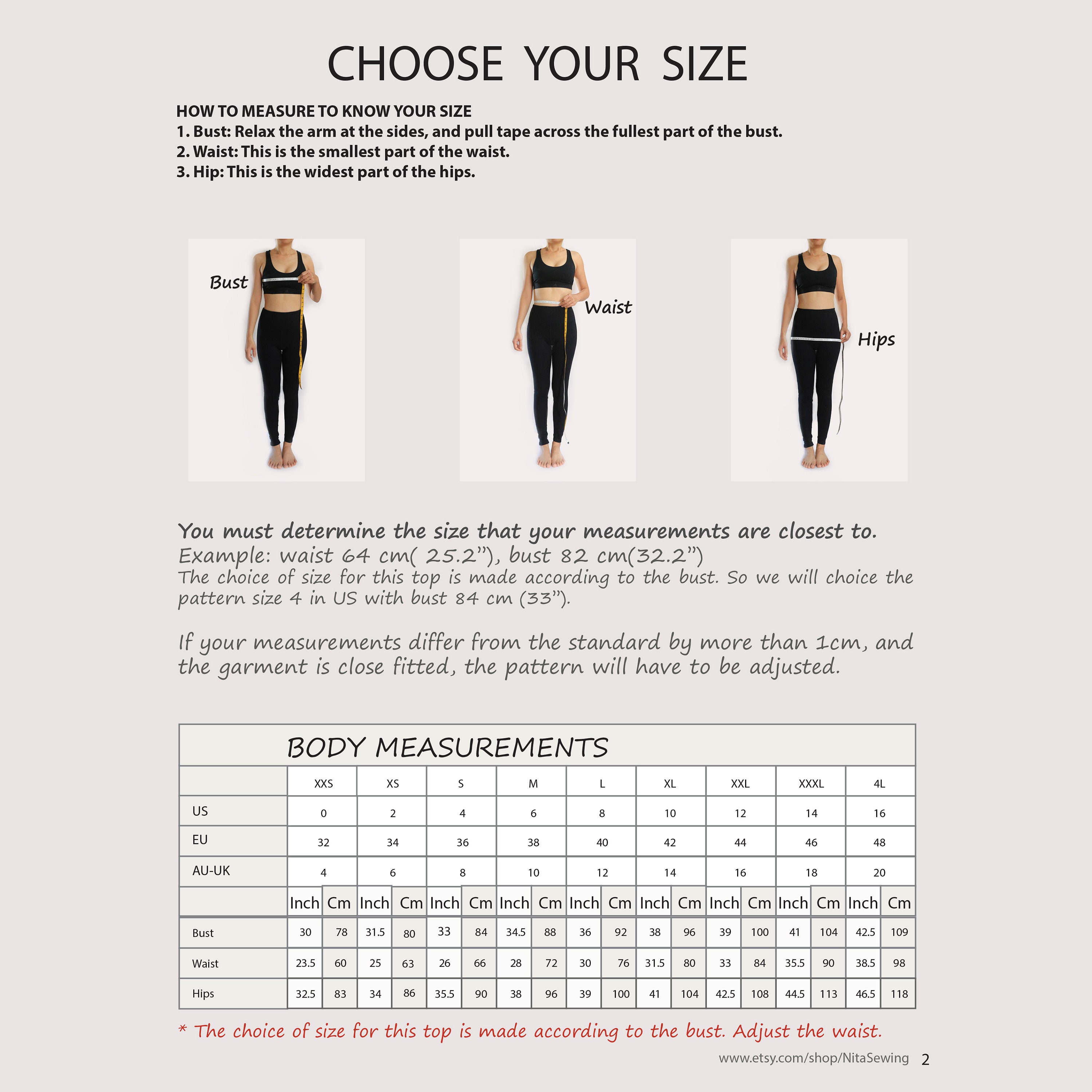 CHOOSE YOUR SIZE

HOW TO MEASURE TO KNOW YOUR SIZE
1. Bust: Relax the arm at the sides, and pull tape across the fullest part of the bust.
2. Waist: This is the smallest part of the waist.
3. Hip: This is the widest part of the hips.

Bust

Waist

Hips

You must determine the size that your measurements are closest to.
Example: waist 64 cm( 25.2”), bust 82 cm(32.2”)
The choice of size for this top is made according to the bust. So we will choice the pattern size 4 in US with bust 84 cm (33”).

If your measurements differ from the standard by more than 1cm, and the garment is close fitted, the pattern will have to be adjusted.

BODY MEASUREMENTS

| | XXS | | XS | | S | | M | | L | | XL | | XXL | | XXXL | | 4L | |
|---|---|---|---|---|---|---|---|---|---|---|---|---|---|---|---|---|---|---|
| US | 0 | | 2 | | 4 | | 6 | | 8 | | 10 | | 12 | | 14 | | 16 | |
| EU | 32 | | 34 | | 36 | | 38 | | 40 | | 42 | | 44 | | 46 | | 48 | |
| AU-UK | 4 | | 6 | | 8 | | 10 | | 12 | | 14 | | 16 | | 18 | | 20 | |
| | Inch | Cm | Inch | Cm | Inch | Cm | Inch | Cm | Inch | Cm | Inch | Cm | Inch | Cm | Inch | Cm | Inch | Cm |
| Bust | 30 | 78 | 31.5 | 80 | 33 | 84 | 34.5 | 88 | 36 | 92 | 38 | 96 | 39 | 100 | 41 | 104 | 42.5 | 109 |
| Waist | 23.5 | 60 | 25 | 63 | 26 | 66 | 28 | 72 | 30 | 76 | 31.5 | 80 | 33 | 84 | 35.5 | 90 | 38.5 | 98 |
| Hips | 32.5 | 83 | 34 | 86 | 35.5 | 90 | 38 | 96 | 39 | 100 | 41 | 104 | 42.5 | 108 | 44.5 | 113 | 46.5 | 118 |

* The choice of size for this top is made according to the bust. Adjust the waist.

www.etsy.com/shop/NitaSewing 2